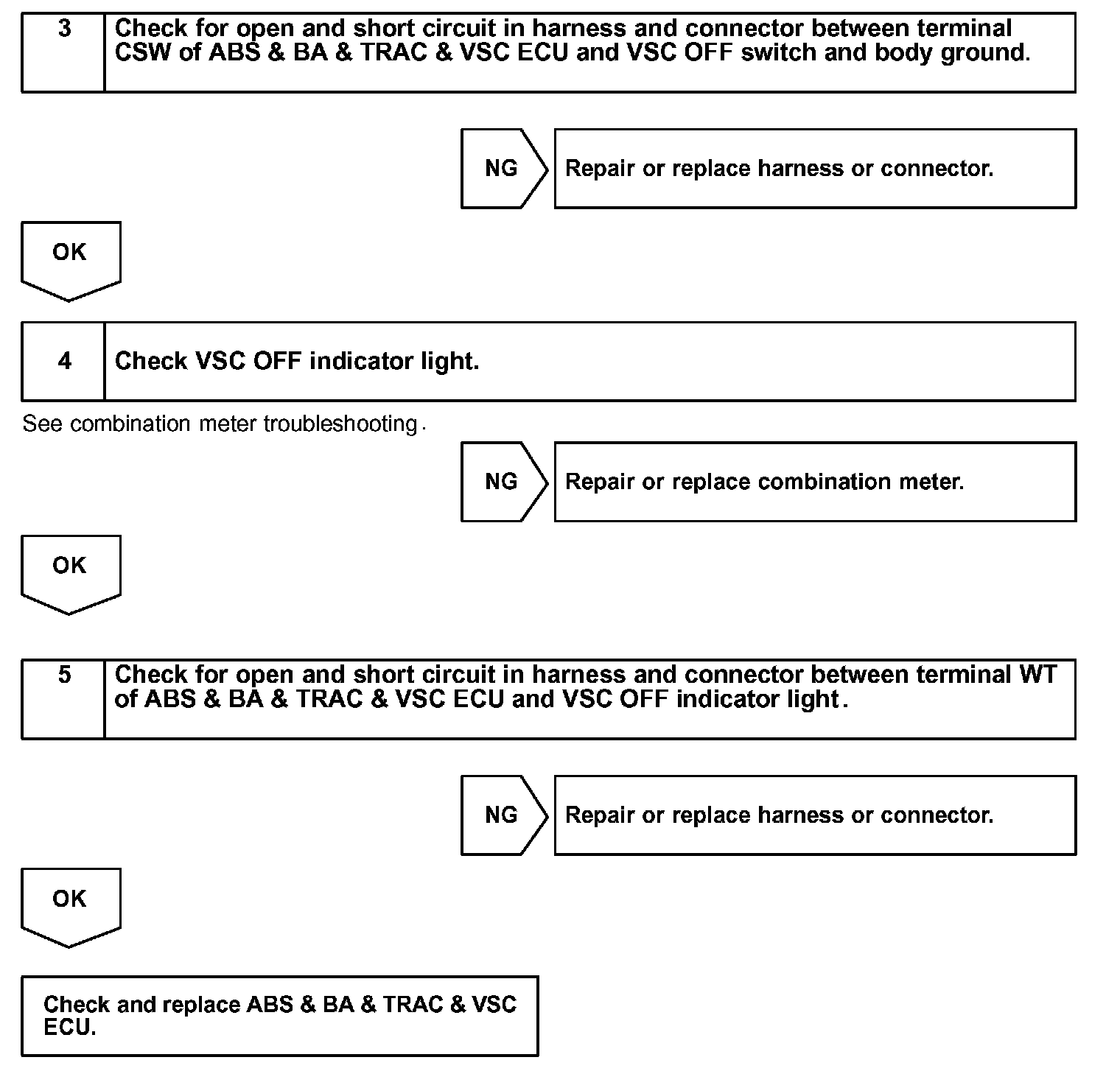 3

Check for open and short circuit in harness and connector between terminal CSW of ABS & BA & TRAC & VSC ECU and VSC OFF switch and body ground.

NG

Repair or replace harness or connector.

OK

4

Check VSC OFF indicator light.

See combination meter troubleshooting.

NG

Repair or replace combination meter.

OK

5

Check for open and short circuit in harness and connector between terminal WT of ABS & BA & TRAC & VSC ECU and VSC OFF indicator light.

NG

Repair or replace harness or connector.

OK

Check and replace ABS & BA & TRAC & VSC ECU.